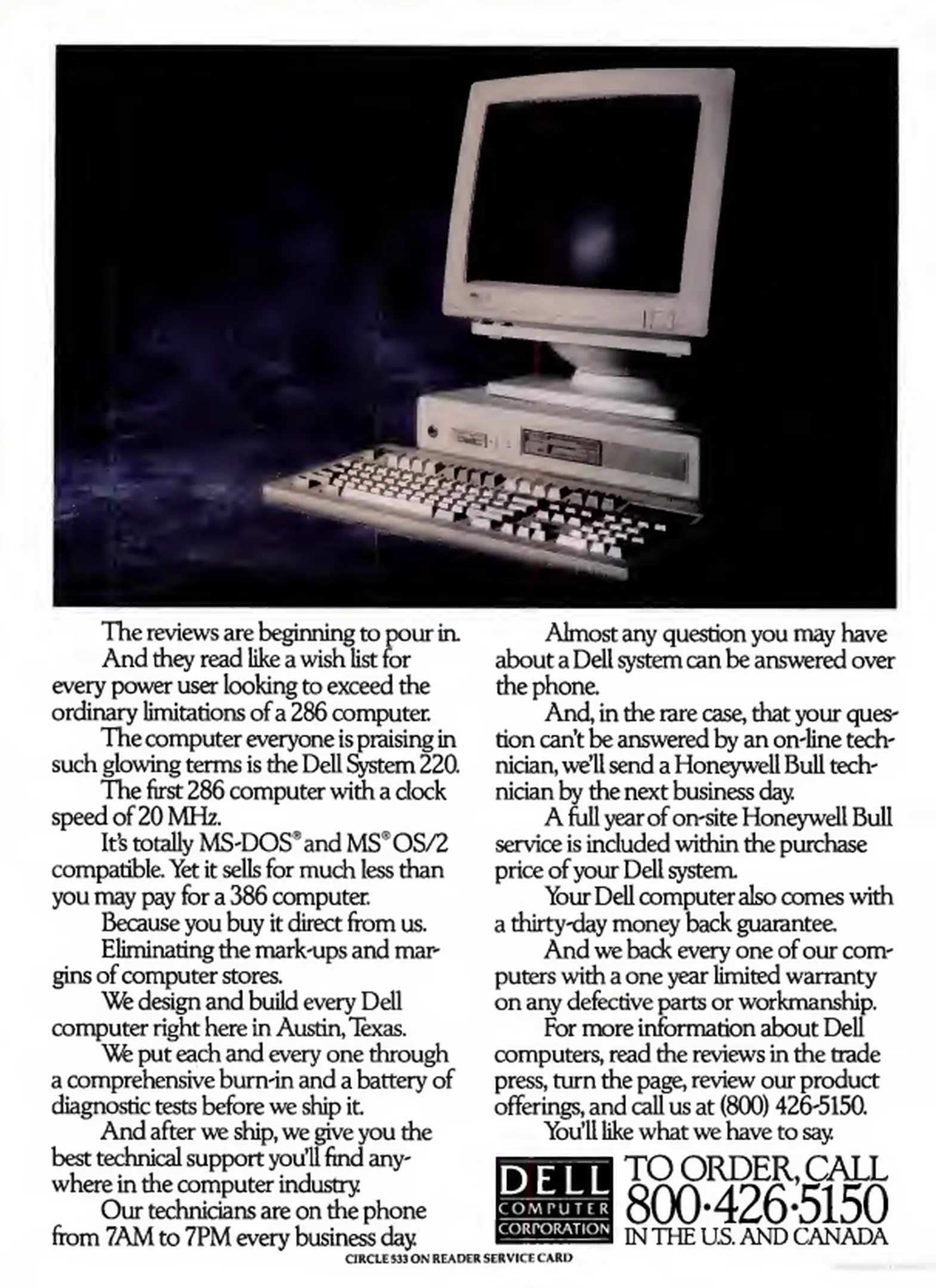 The reviews are beginning to pour in.

And they read like a wish list for every power user looking to exceed the ordinary limitations of a 286 computer.

The computer everyone is praising in such glowing terms is the Dell System 220.

The first 286 computer with a clock speed of 20 MHz.

It's totally MS-DOS® and MS® OS/2 compatible. Yet it sells for much less than you may pay for a 386 computer.

Because you buy it direct from us.

Eliminating the mark-ups and margins of computer stores.

We design and build every Dell computer right here in Austin, Texas.

We put each and every one through a comprehensive burn-in and a battery of diagnostic tests before we ship it.

And after we ship, we give you the best technical support you'll find anywhere in the computer industry.

Our technicians are on the phone from 7AM to 7PM every business day.

Almost any question you may have about a Dell system can be answered over the phone.

And, in the rare case, that your question can't be answered by an on-line technician, we'll send a Honeywell Bull technician by the next business day.

A full year of on-site Honeywell Bull service is included within the purchase price of your Dell system.

Your Dell computer also comes with a thirty-day money back guarantee.

And we back every one of our computers with a one year limited warranty on any defective parts or workmanship.

For more information about Dell computers, read the reviews in the trade press, turn the page, review our product offerings, and call us at (800) 426-5150.

You'll like what we have to say.

DELL COMPUTER CORPORATION

TO ORDER, CALL 800·426·5150 IN THE U.S. AND CANADA

CIRCLE 533 ON READER SERVICE CARD